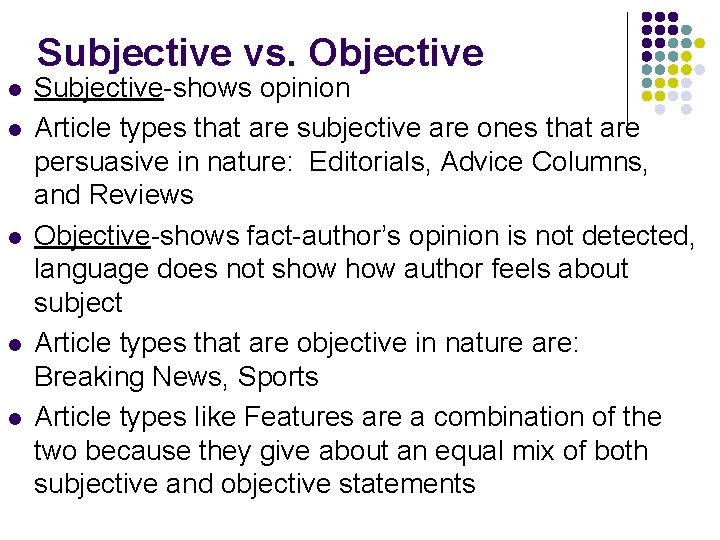 Subjective vs. Objective

- Subjective-shows opinion
- Article types that are subjective are ones that are persuasive in nature: Editorials, Advice Columns, and Reviews
- Objective-shows fact-author's opinion is not detected, language does not show how author feels about subject
- Article types that are objective in nature are: Breaking News, Sports
- Article types like Features are a combination of the two because they give about an equal mix of both subjective and objective statements